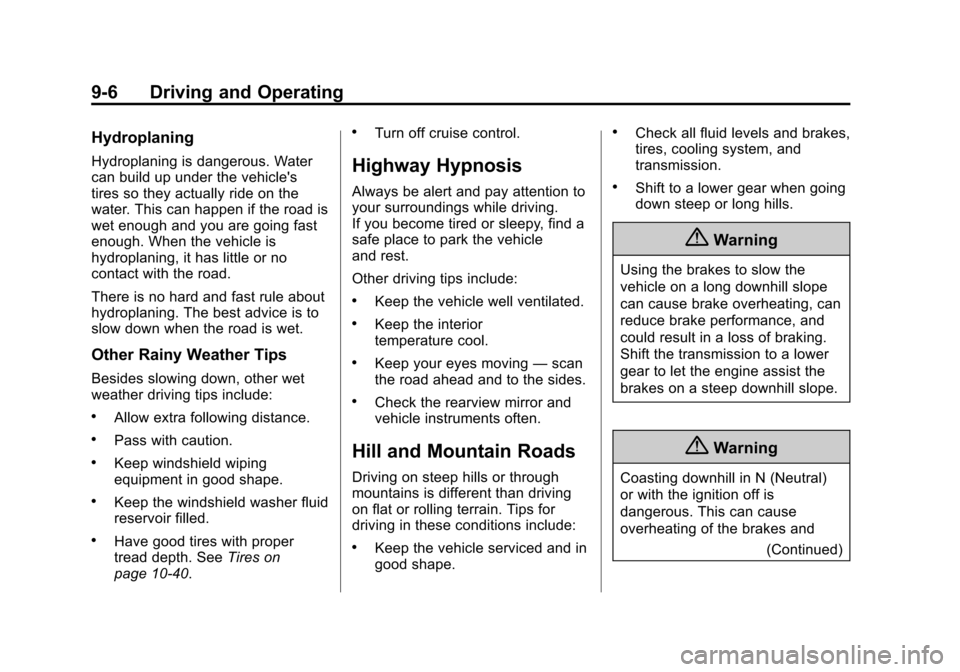 9-6 Driving and Operating

Hydroplaning

Hydroplaning is dangerous. Water can build up under the vehicle's tires so they actually ride on the water. This can happen if the road is wet enough and you are going fast enough. When the vehicle is hydroplaning, it has little or no contact with the road.

There is no hard and fast rule about hydroplaning. The best advice is to slow down when the road is wet.

Other Rainy Weather Tips

Besides slowing down, other wet weather driving tips include:

• Allow extra following distance.

• Pass with caution.

• Keep windshield wiping equipment in good shape.

• Keep the windshield washer fluid reservoir filled.

• Have good tires with proper tread depth. See Tires on page 10-40.

• Turn off cruise control.

Highway Hypnosis

Always be alert and pay attention to your surroundings while driving. If you become tired or sleepy, find a safe place to park the vehicle and rest.

Other driving tips include:

• Keep the vehicle well ventilated.

• Keep the interior temperature cool.

• Keep your eyes moving — scan the road ahead and to the sides.

• Check the rearview mirror and vehicle instruments often.

Hill and Mountain Roads

Driving on steep hills or through mountains is different than driving on flat or rolling terrain. Tips for driving in these conditions include:

• Keep the vehicle serviced and in good shape.

• Check all fluid levels and brakes, tires, cooling system, and transmission.

• Shift to a lower gear when going down steep or long hills.

Warning

Using the brakes to slow the vehicle on a long downhill slope can cause brake overheating, can reduce brake performance, and could result in a loss of braking. Shift the transmission to a lower gear to let the engine assist the brakes on a steep downhill slope.

Warning

Coasting downhill in N (Neutral) or with the ignition off is dangerous. This can cause overheating of the brakes and

(Continued)

carmanualsonline.info